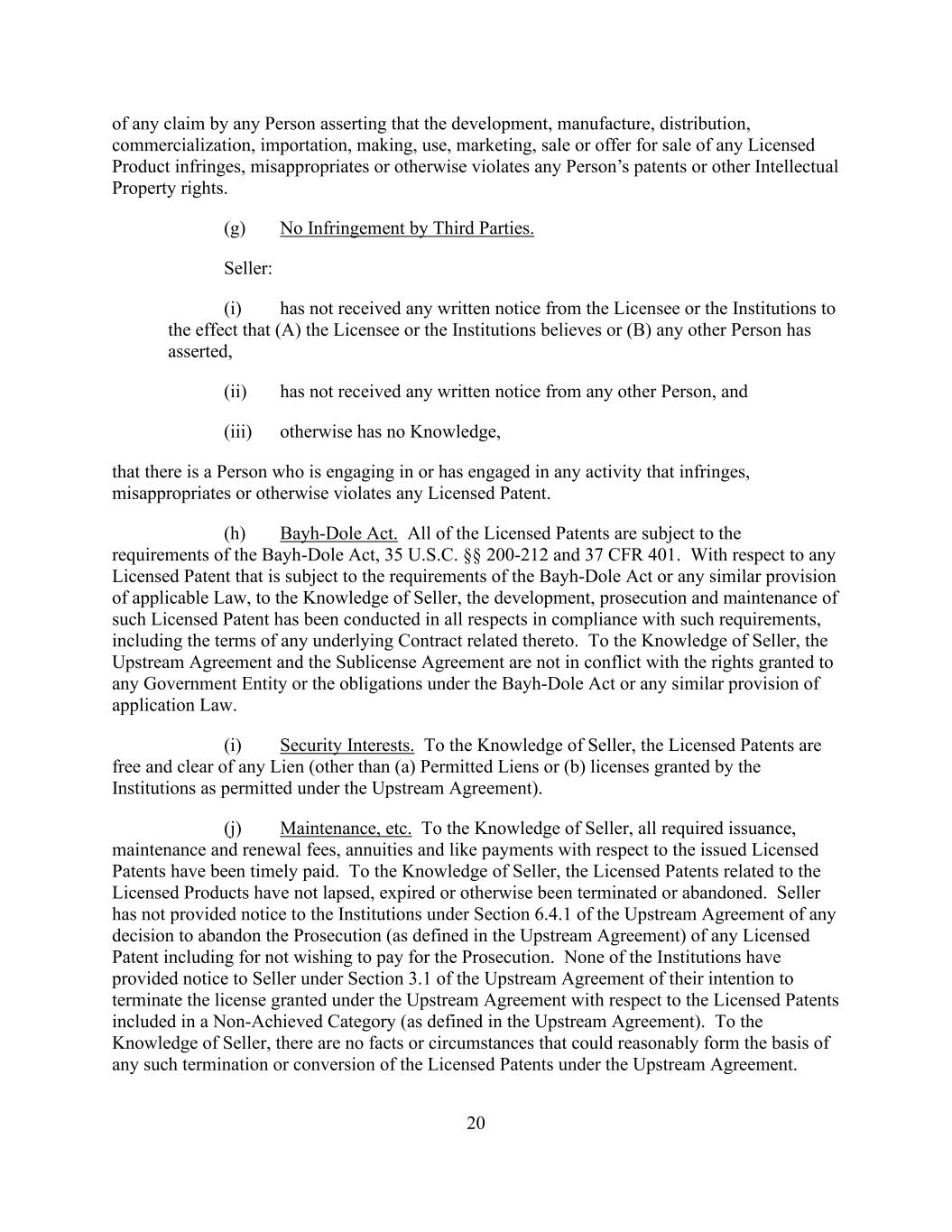 of any claim by any Person asserting that the development, manufacture, distribution, commercialization, importation, making, use, marketing, sale or offer for sale of any Licensed Product infringes, misappropriates or otherwise violates any Person's patents or other Intellectual Property rights.

(g) No Infringement by Third Parties.

Seller:

(i) has not received any written notice from the Licensee or the Institutions to the effect that (A) the Licensee or the Institutions believes or (B) any other Person has asserted,

(ii) has not received any written notice from any other Person, and

(iii) otherwise has no Knowledge,

that there is a Person who is engaging in or has engaged in any activity that infringes, misappropriates or otherwise violates any Licensed Patent.

(h) Bayh-Dole Act. All of the Licensed Patents are subject to the requirements of the Bayh-Dole Act, 35 U.S.C. §§ 200-212 and 37 CFR 401. With respect to any Licensed Patent that is subject to the requirements of the Bayh-Dole Act or any similar provision of applicable Law, to the Knowledge of Seller, the development, prosecution and maintenance of such Licensed Patent has been conducted in all respects in compliance with such requirements, including the terms of any underlying Contract related thereto. To the Knowledge of Seller, the Upstream Agreement and the Sublicense Agreement are not in conflict with the rights granted to any Government Entity or the obligations under the Bayh-Dole Act or any similar provision of application Law.

(i) Security Interests. To the Knowledge of Seller, the Licensed Patents are free and clear of any Lien (other than (a) Permitted Liens or (b) licenses granted by the Institutions as permitted under the Upstream Agreement).

(j) Maintenance, etc. To the Knowledge of Seller, all required issuance, maintenance and renewal fees, annuities and like payments with respect to the issued Licensed Patents have been timely paid. To the Knowledge of Seller, the Licensed Patents related to the Licensed Products have not lapsed, expired or otherwise been terminated or abandoned. Seller has not provided notice to the Institutions under Section 6.4.1 of the Upstream Agreement of any decision to abandon the Prosecution (as defined in the Upstream Agreement) of any Licensed Patent including for not wishing to pay for the Prosecution. None of the Institutions have provided notice to Seller under Section 3.1 of the Upstream Agreement of their intention to terminate the license granted under the Upstream Agreement with respect to the Licensed Patents included in a Non-Achieved Category (as defined in the Upstream Agreement). To the Knowledge of Seller, there are no facts or circumstances that could reasonably form the basis of any such termination or conversion of the Licensed Patents under the Upstream Agreement.

20